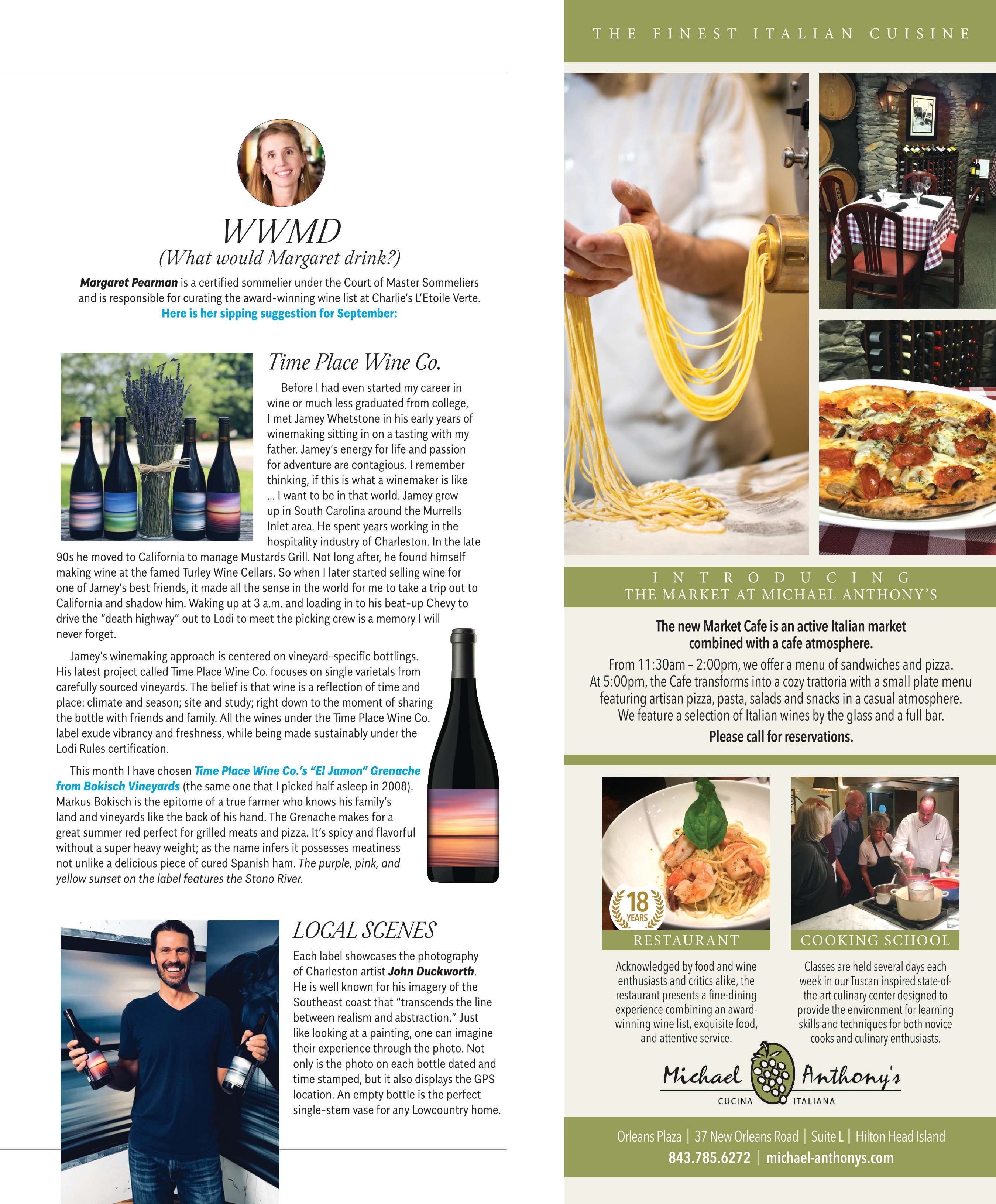 WWMD
(What would Margaret drink?)

Margaret Pearman is a certified sommelier under the Court of Master Sommeliers and is responsible for curating the award-winning wine list at Charlie's L'Etoile Verte.
Here is her sipping suggestion for September:

Time Place Wine Co.

Before I had even started my career in wine or much less graduated from college, I met Jamey Whetstone in his early years of winemaking sitting in on a tasting with my father. Jamey's energy for life and passion for adventure are contagious. I remember thinking, if this is what a winemaker is like ... I want to be in that world. Jamey grew up in South Carolina around the Murrells Inlet area. He spent years working in the hospitality industry of Charleston. In the late 90s he moved to California to manage Mustards Grill. Not long after, he found himself making wine at the famed Turley Wine Cellars. So when I later started selling wine for one of Jamey's best friends, it made all the sense in the world for me to take a trip out to California and shadow him. Waking up at 3 a.m. and loading in to his beat-up Chevy to drive the "death highway" out to Lodi to meet the picking crew is a memory I will never forget.

Jamey's winemaking approach is centered on vineyard-specific bottlings. His latest project called Time Place Wine Co. focuses on single varietals from carefully sourced vineyards. The belief is that wine is a reflection of time and place: climate and season; site and study; right down to the moment of sharing the bottle with friends and family. All the wines under the Time Place Wine Co. label exude vibrancy and freshness, while being made sustainably under the Lodi Rules certification.

This month I have chosen Time Place Wine Co.'s "El Jamon" Grenache from Bokisch Vineyards (the same one that I picked half asleep in 2008). Markus Bokisch is the epitome of a true farmer who knows his family's land and vineyards like the back of his hand. The Grenache makes for a great summer red perfect for grilled meats and pizza. It's spicy and flavorful without a super heavy weight; as the name infers it possesses meatiness not unlike a delicious piece of cured Spanish ham. The purple, pink, and yellow sunset on the label features the Stono River.

LOCAL SCENES

Each label showcases the photography of Charleston artist John Duckworth. He is well known for his imagery of the Southeast coast that "transcends the line between realism and abstraction." Just like looking at a painting, one can imagine their experience through the photo. Not only is the photo on each bottle dated and time stamped, but it also displays the GPS location. An empty bottle is the perfect single-stem vase for any Lowcountry home.

THE FINEST ITALIAN CUISINE

INTRODUCING
THE MARKET AT MICHAEL ANTHONY'S

The new Market Cafe is an active Italian market combined with a cafe atmosphere.

From 11:30am – 2:00pm, we offer a menu of sandwiches and pizza. At 5:00pm, the Cafe transforms into a cozy trattoria with a small plate menu featuring artisan pizza, pasta, salads and snacks in a casual atmosphere. We feature a selection of Italian wines by the glass and a full bar.

Please call for reservations.

18 YEARS

RESTAURANT

Acknowledged by food and wine enthusiasts and critics alike, the restaurant presents a fine-dining experience combining an award-winning wine list, exquisite food, and attentive service.

COOKING SCHOOL

Classes are held several days each week in our Tuscan inspired state-of-the-art culinary center designed to provide the environment for learning skills and techniques for both novice cooks and culinary enthusiasts.

Michael Anthony's
CUCINA ITALIANA

Orleans Plaza | 37 New Orleans Road | Suite L | Hilton Head Island
843.785.6272 | michael-anthonys.com